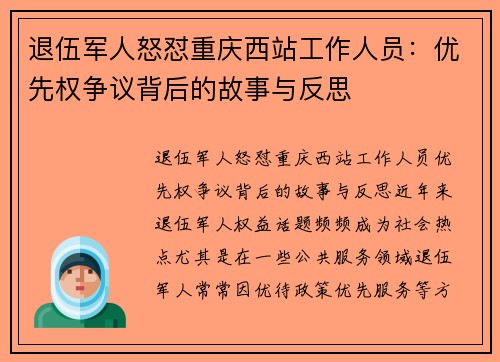 退伍军人怒怼重庆西站工作人员：优先权争议背后的故事与反思

退伍军人怒怼重庆西站工作人员优先权争议背后的故事与反思近年来退伍军人权益话题频频成为社会热点尤其是在一些公共服务领域退伍军人常常因优待政策优先服务等方